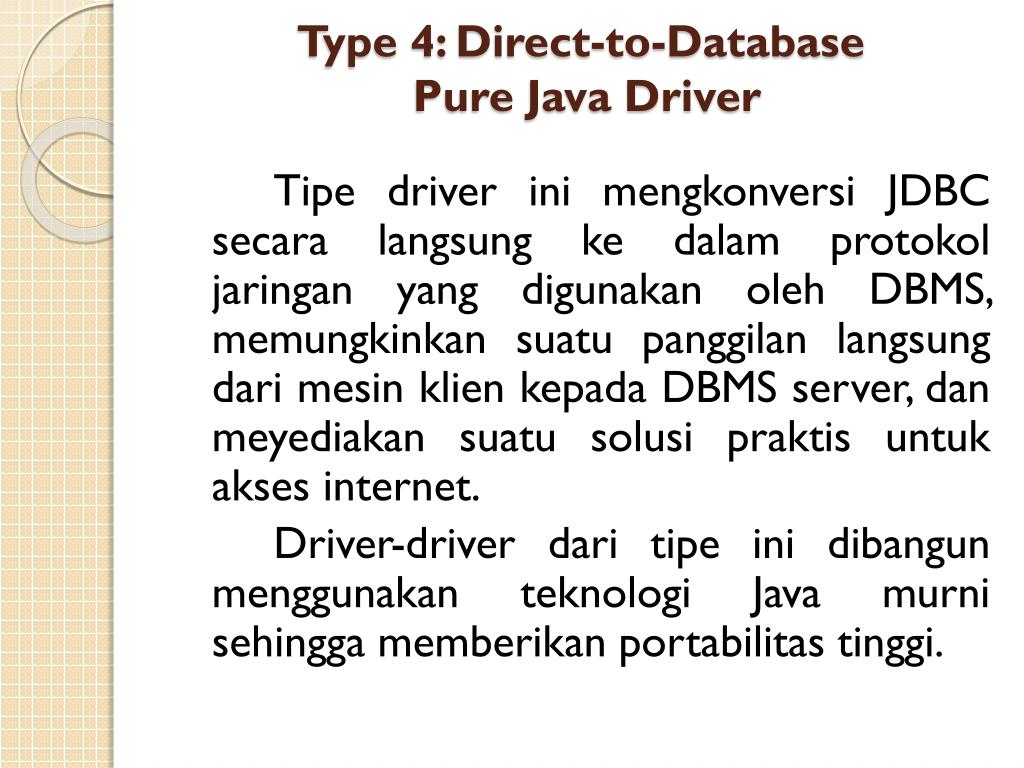 Type 4: Direct-to-Database
Pure Java Driver

Tipe driver ini mengkonversi JDBC secara langsung ke dalam protokol jaringan yang digunakan oleh DBMS, memungkinkan suatu panggilan langsung dari mesin klien kepada DBMS server, dan meyediakan suatu solusi praktis untuk akses internet.

Driver-driver dari tipe ini dibangun menggunakan teknologi Java murni sehingga memberikan portabilitas tinggi.